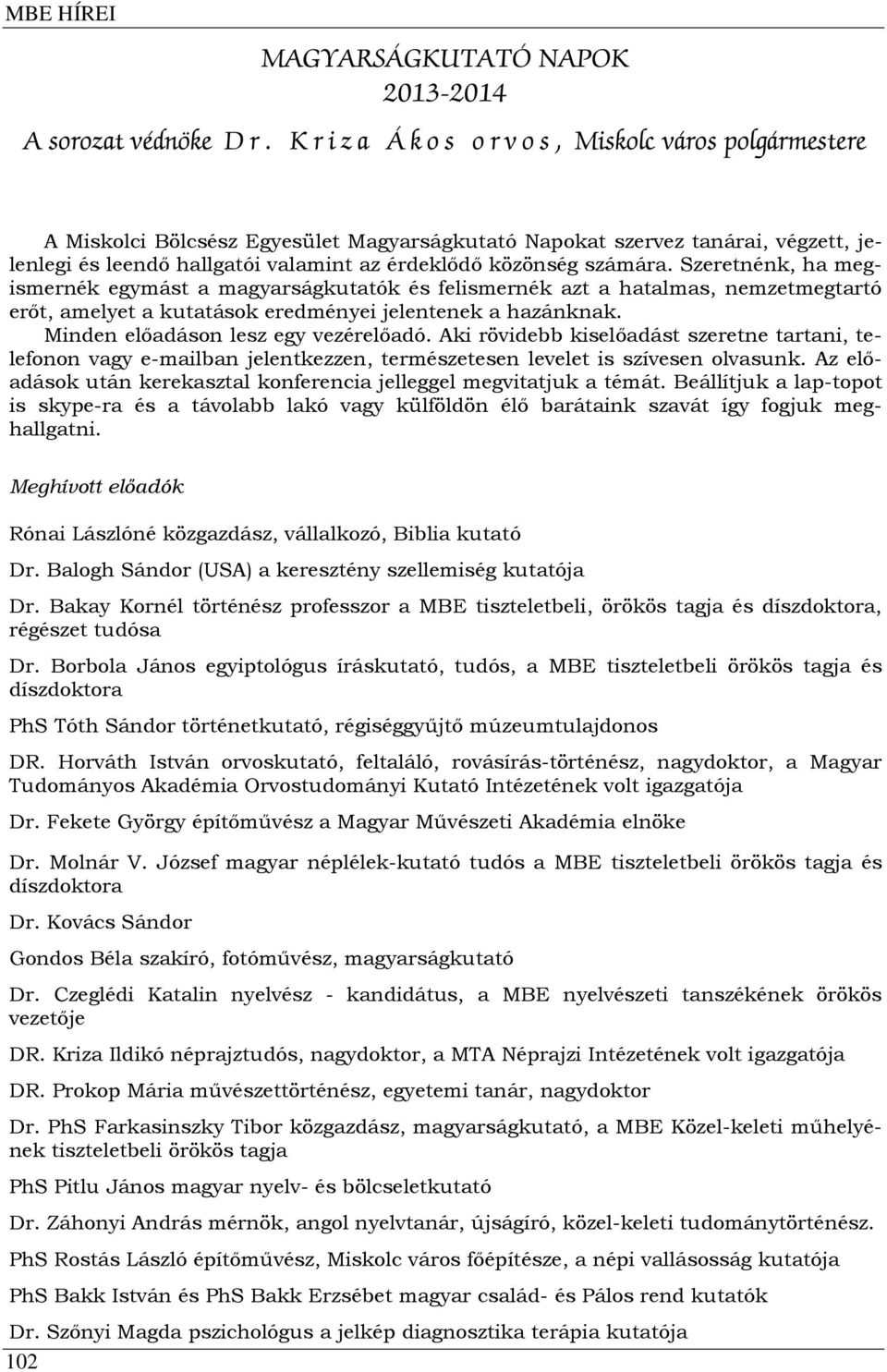 MBE HÍREI

MAGYARSÁGKUTATÓ NAPOK
2013-2014
A sorozat védnöke Dr. Kriza Ákos orvos, Miskolc város polgármestere

A Miskolci Bölcsész Egyesület Magyarságkutató Napokat szervez tanárai, végzett, jelenlegi és leendő hallgatói valamint az érdeklődő közönség számára. Szeretnénk, ha megismernék egymást a magyarságkutatók és felismernék azt a hatalmas, nemzetmegtartó erőt, amelyet a kutatások eredményei jelentenek a hazánknak.
Minden előadáson lesz egy vezérelőadó. Aki rövidebb kiselőadást szeretne tartani, telefonon vagy e-mailban jelentkezzen, természetesen levelet is szívesen olvasunk. Az előadások után kerekasztal konferencia jelleggel megvitatjuk a témát. Beállítjuk a lap-topot is skype-ra és a távolabb lakó vagy külföldön élő barátaink szavát így fogjuk meghallgatni.

Meghívott előadók

Rónai Lászlóné közgazdász, vállalkozó, Biblia kutató

Dr. Balogh Sándor (USA) a keresztény szellemiség kutatója

Dr. Bakay Kornél történész professzor a MBE tiszteletbeli, örökös tagja és díszdoktora, régészet tudósa

Dr. Borbola János egyiptológus íráskutató, tudós, a MBE tiszteletbeli örökös tagja és díszdoktora

PhS Tóth Sándor történetkutató, régiséggyűjtő múzeumtulajdonos

DR. Horváth István orvoskutató, feltaláló, rovásírás-történész, nagydoktor, a Magyar Tudományos Akadémia Orvostudományi Kutató Intézetének volt igazgatója

Dr. Fekete György építőművész a Magyar Művészeti Akadémia elnöke

Dr. Molnár V. József magyar néplélek-kutató tudós a MBE tiszteletbeli örökös tagja és díszdoktora

Dr. Kovács Sándor

Gondos Béla szakíró, fotóművész, magyarságkutató

Dr. Czeglédi Katalin nyelvész - kandidátus, a MBE nyelvészeti tanszékének örökös vezetője

DR. Kriza Ildikó néprajztudós, nagydoktor, a MTA Néprajzi Intézetének volt igazgatója

DR. Prokop Mária művészettörténész, egyetemi tanár, nagydoktor

Dr. PhS Farkasinszky Tibor közgazdász, magyarságkutató, a MBE Közel-keleti műhelyének tiszteletbeli örökös tagja

PhS Pitlu János magyar nyelv- és bölcseletkutató

Dr. Záhonyi András mérnök, angol nyelvtanár, újságíró, közel-keleti tudománytörténész.

PhS Rostás László építőművész, Miskolc város főépítésze, a népi vallásosság kutatója

PhS Bakk István és PhS Bakk Erzsébet magyar család- és Pálos rend kutatók

Dr. Szőnyi Magda pszichológus a jelkép diagnosztika terápia kutatója

102